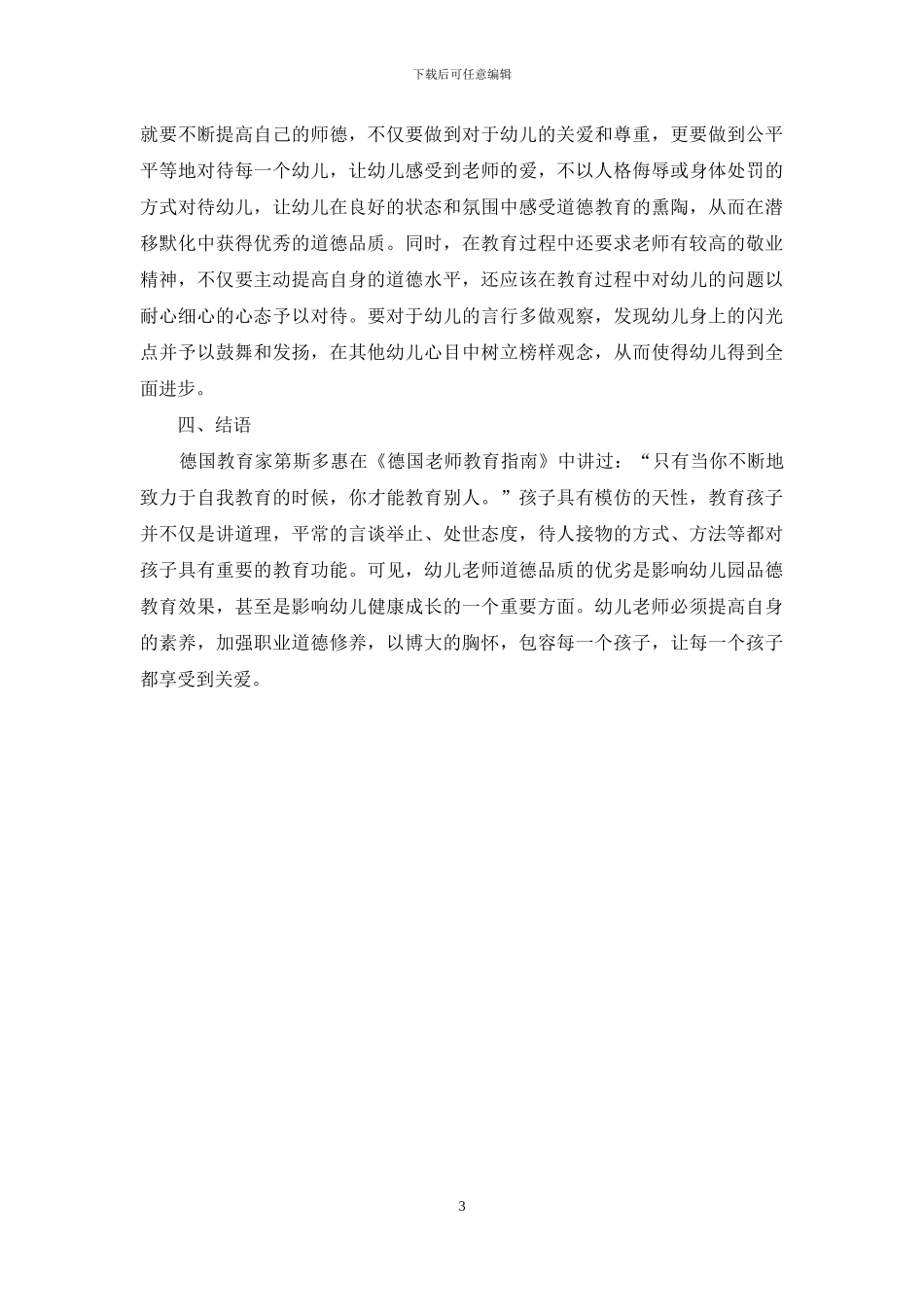 下载后可任意编辑

就要不断提高自己的师德，不仅要做到对于幼儿的关爱和尊重，更要做到公平平等地对待每一个幼儿，让幼儿感受到老师的爱，不以人格侮辱或身体处罚的方式对待幼儿，让幼儿在良好的状态和氛围中感受道德教育的熏陶，从而在潜移默化中获得优秀的道德品质。同时，在教育过程中还要求老师有较高的敬业精神，不仅要主动提高自身的道德水平，还应该在教育过程中对幼儿的问题以耐心细心的心态予以对待。要对于幼儿的言行多做观察，发现幼儿身上的闪光点并予以鼓舞和发扬，在其他幼儿心目中树立榜样观念，从而使得幼儿得到全面进步。

四、结语

德国教育家第斯多惠在《德国老师教育指南》中讲过：“只有当你不断地致力于自我教育的时候，你才能教育别人。”孩子具有模仿的天性，教育孩子并不仅是讲道理，平常的言谈举止、处世态度，待人接物的方式、方法等都对孩子具有重要的教育功能。可见，幼儿老师道德品质的优劣是影响幼儿园品德教育效果，甚至是影响幼儿健康成长的一个重要方面。幼儿老师必须提高自身的素养，加强职业道德修养，以博大的胸怀，包容每一个孩子，让每一个孩子都享受到关爱。

3